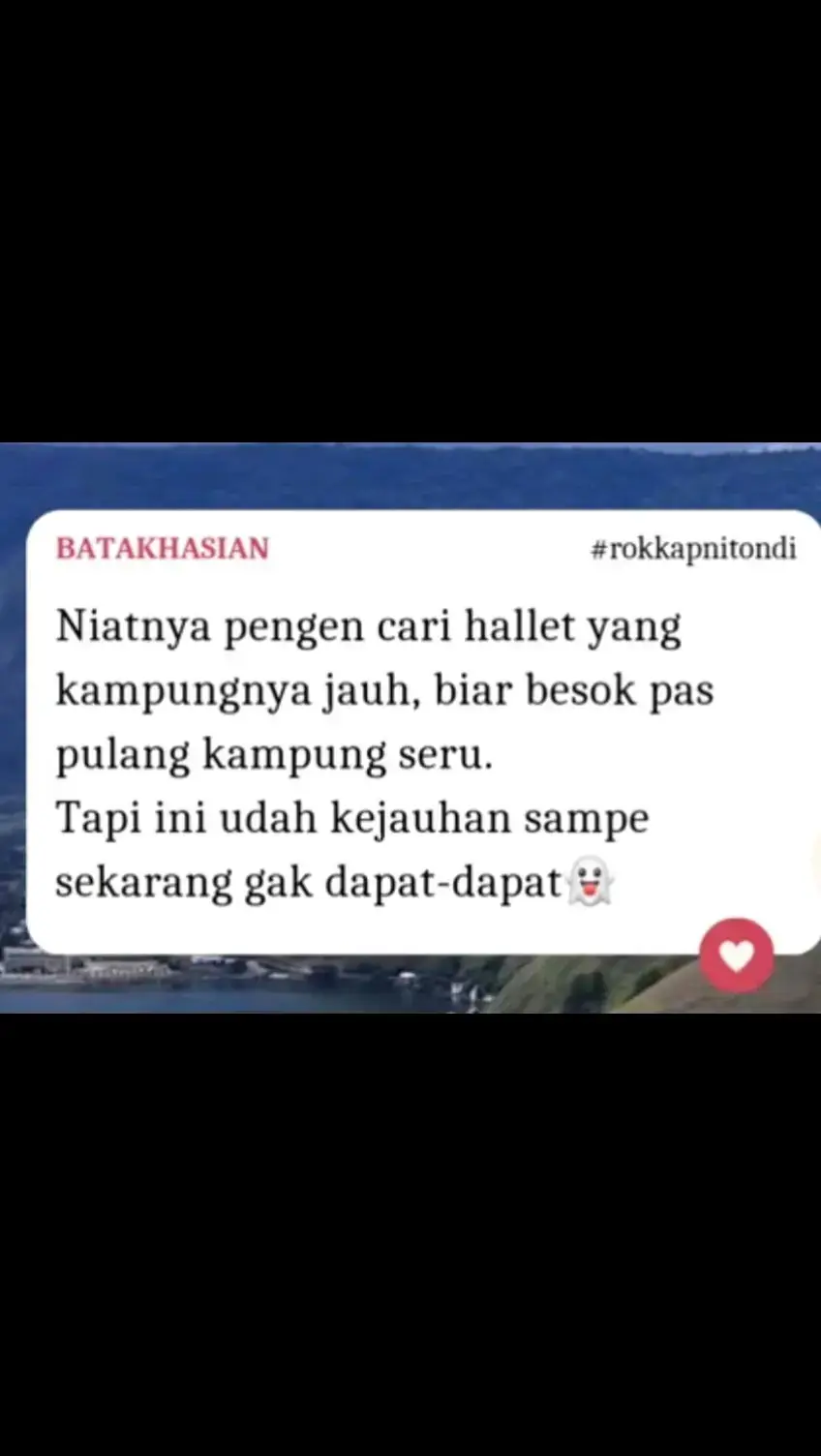 BATAKHASIAN #rokkapnitondi

Niatnya pengen cari hallet yang kampungnya jauh, biar besok pas pulang kampung seru.
Tapi ini udah kejauhan sampe sekarang gak dapat-dapat👻